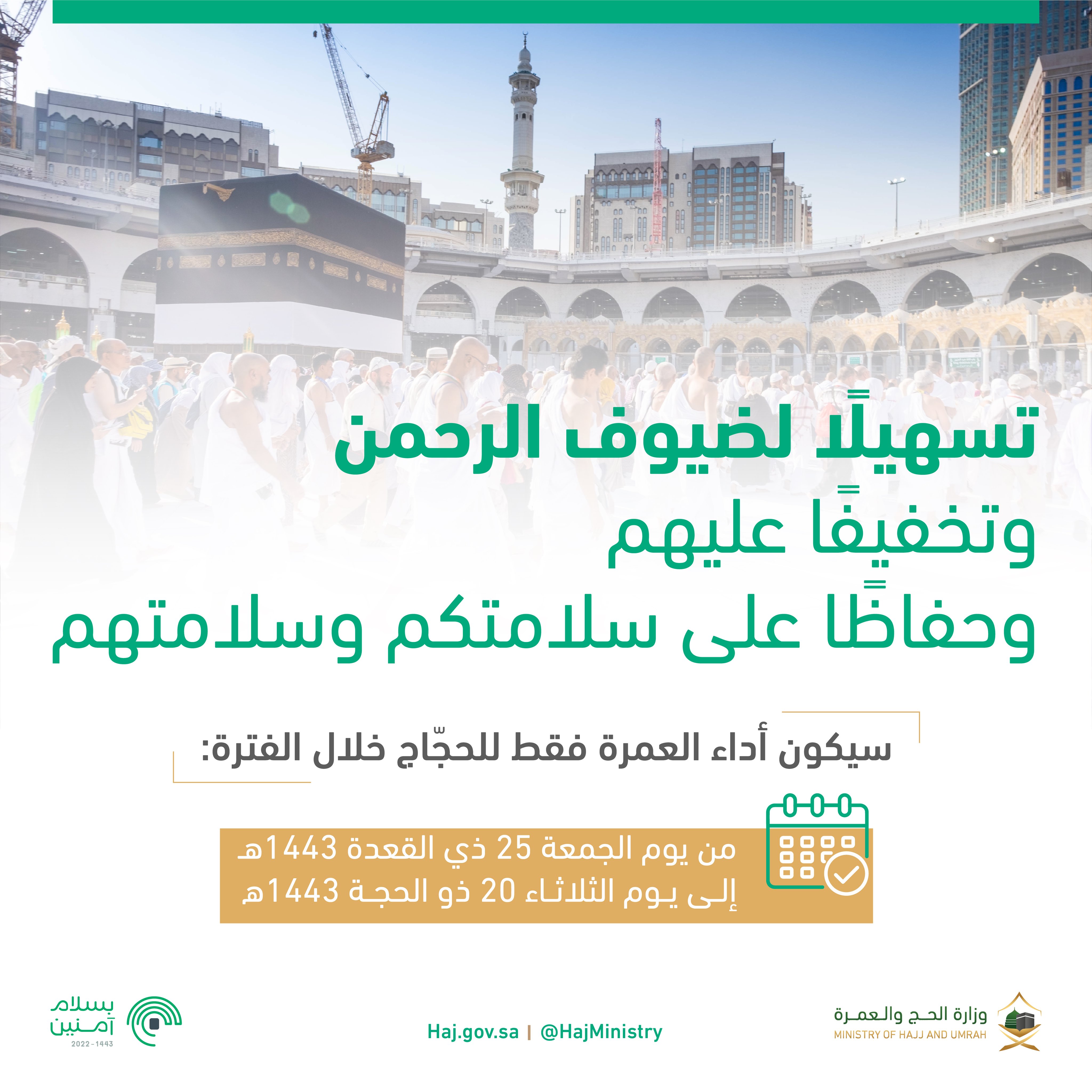 تسهيلًا لضيوف الرحمن
وتخفيفًا عليهم
وحفاظًا على سلامتكم وسلامتهم

سيكون أداء العمرة فقط للحجّاج خلال الفترة:

من يوم الجمعة 25 ذي القعدة 1443هـ
إلى يوم الثلاثاء 20 ذو الحجة 1443هـ

وزارة الحج والعمرة
MINISTRY OF HAJJ AND UMRAH

Haj.gov.sa | @HajMinistry

بسلام آمنين
2022 - 1443